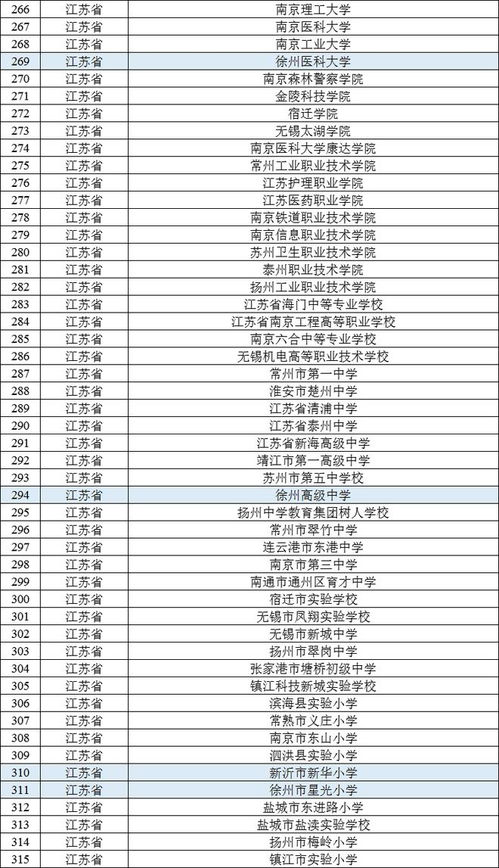 | 266 | 江苏省 | 南京理工大学 |
|---|---|---|
| 267 | 江苏省 | 南京医科大学 |
| 268 | 江苏省 | 南京工业大学 |
| 269 | 江苏省 | 徐州医科大学 |
| 270 | 江苏省 | 南京森林警察学院 |
| 271 | 江苏省 | 金陵科技学院 |
| 272 | 江苏省 | 宿迁学院 |
| 273 | 江苏省 | 无锡太湖学院 |
| 274 | 江苏省 | 南京医科大学康达学院 |
| 275 | 江苏省 | 常州工业职业技术学院 |
| 276 | 江苏省 | 江苏护理职业学院 |
| 277 | 江苏省 | 江苏医药职业学院 |
| 278 | 江苏省 | 南京铁道职业技术学院 |
| 279 | 江苏省 | 南京信息职业技术学院 |
| 280 | 江苏省 | 苏州卫生职业技术学院 |
| 281 | 江苏省 | 泰州职业技术学院 |
| 282 | 江苏省 | 扬州工业职业技术学院 |
| 283 | 江苏省 | 江苏省海门中等专业学校 |
| 284 | 江苏省 | 江苏省南京工程高等职业学校 |
| 285 | 江苏省 | 南京六合中等专业学校 |
| 286 | 江苏省 | 无锡机电高等职业技术学校 |
| 287 | 江苏省 | 常州市第一中学 |
| 288 | 江苏省 | 淮安市楚州中学 |
| 289 | 江苏省 | 江苏省清浦中学 |
| 290 | 江苏省 | 江苏省泰州中学 |
| 291 | 江苏省 | 江苏省新海高级中学 |
| 292 | 江苏省 | 靖江市第一高级中学 |
| 293 | 江苏省 | 苏州市第五中学校 |
| 294 | 江苏省 | 徐州高级中学 |
| 295 | 江苏省 | 扬州中学教育集团树人学校 |
| 296 | 江苏省 | 常州市翠竹中学 |
| 297 | 江苏省 | 连云港市东港中学 |
| 298 | 江苏省 | 南京市第三中学 |
| 299 | 江苏省 | 南通市通州区育才中学 |
| 300 | 江苏省 | 宿迁市实验学校 |
| 301 | 江苏省 | 无锡市凤翔实验学校 |
| 302 | 江苏省 | 无锡市新城中学 |
| 303 | 江苏省 | 扬州市翠岗中学 |
| 304 | 江苏省 | 张家港市塘桥初级中学 |
| 305 | 江苏省 | 镇江科技新城实验学校 |
| 306 | 江苏省 | 滨海县实验小学 |
| 307 | 江苏省 | 常熟市义庄小学 |
| 308 | 江苏省 | 南京市东山小学 |
| 309 | 江苏省 | 泗洪县实验小学 |
| 310 | 江苏省 | 新沂市新华小学 |
| 311 | 江苏省 | 徐州市星光小学 |
| 312 | 江苏省 | 盐城市东进路小学 |
| 313 | 江苏省 | 盐城市盐渎实验学校 |
| 314 | 江苏省 | 扬州市梅岭小学 |
| 315 | 江苏省 | 镇江市实验小学 |